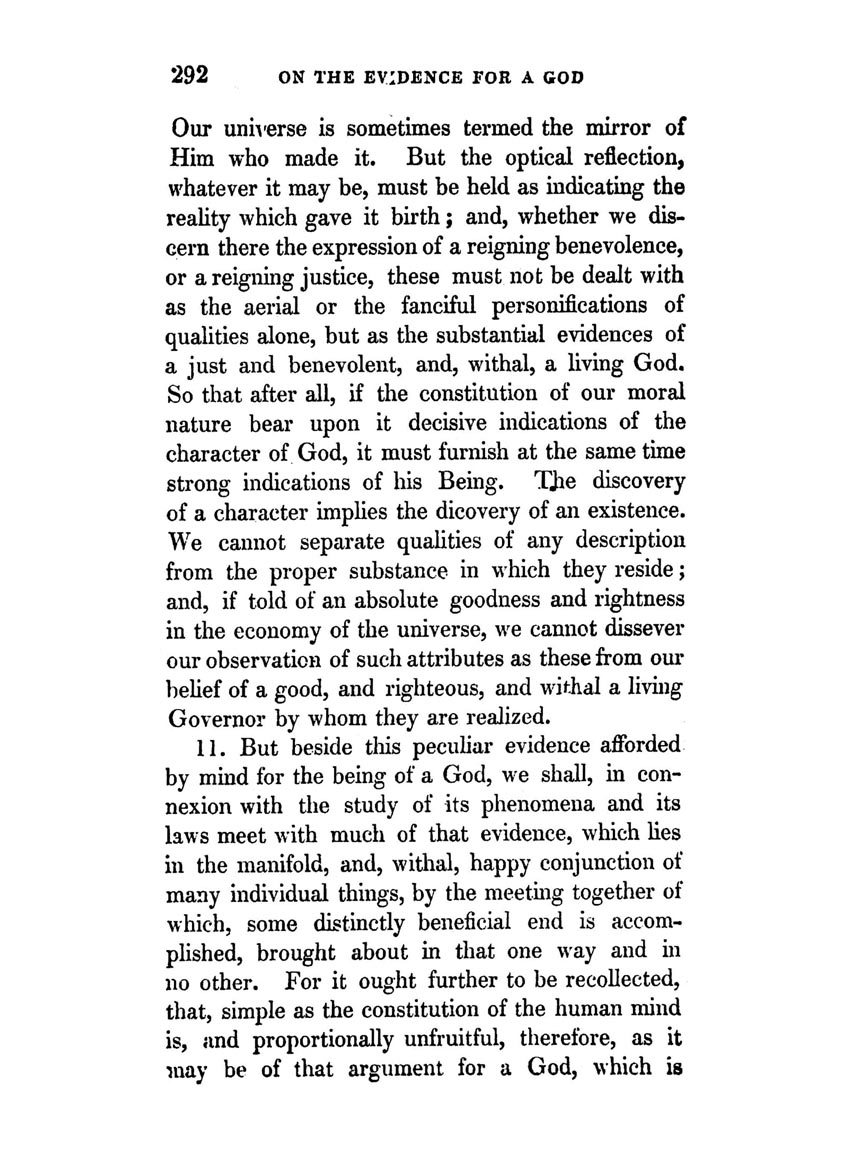 292 ON THE EVIDENCE FOR A GOD

Our universe is sometimes termed the mirror of Him who made it. But the optical reflection, whatever it may be, must be held as indicating the reality which gave it birth; and, whether we discern there the expression of a reigning benevolence, or a reigning justice, these must not be dealt with as the aerial or the fanciful personifications of qualities alone, but as the substantial evidences of a just and benevolent, and, withal, a living God. So that after all, if the constitution of our moral nature bear upon it decisive indications of the character of God, it must furnish at the same time strong indications of his Being. The discovery of a character implies the dicovery of an existence. We cannot separate qualities of any description from the proper substance in which they reside; and, if told of an absolute goodness and rightness in the economy of the universe, we cannot dissever our observation of such attributes as these from our belief of a good, and righteous, and withal a living Governor by whom they are realized.

11. But beside this peculiar evidence afforded by mind for the being of a God, we shall, in connexion with the study of its phenomena and its laws meet with much of that evidence, which lies in the manifold, and, withal, happy conjunction of many individual things, by the meeting together of which, some distinctly beneficial end is accomplished, brought about in that one way and in no other. For it ought further to be recollected, that, simple as the constitution of the human mind is, and proportionally unfruitful, therefore, as it may be of that argument for a God, which is